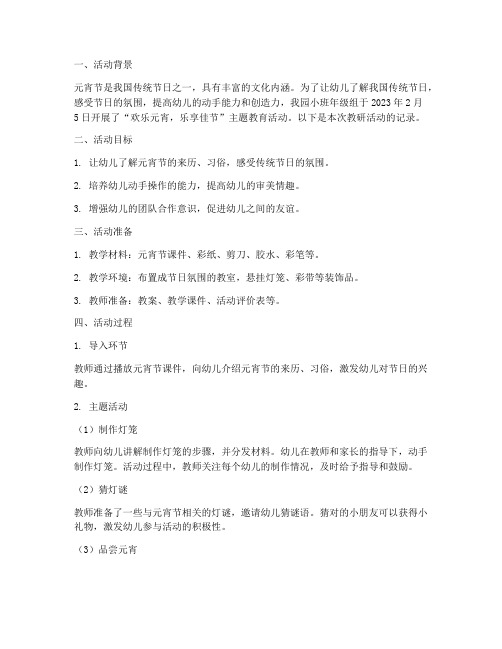 一、活动背景

元宵节是我国传统节日之一，具有丰富的文化内涵。为了让幼儿了解我国传统节日，感受节日的氛围，提高幼儿的动手能力和创造力，我园小班年级组于 2023 年 2 月 5 日开展了“欢乐元宵，乐享佳节”主题教育活动。以下是本次教研活动的记录。

二、活动目标

1. 让幼儿了解元宵节的来历、习俗，感受传统节日的氛围。

2. 培养幼儿动手操作的能力，提高幼儿的审美情趣。

3. 增强幼儿的团队合作意识，促进幼儿之间的友谊。

三、活动准备

1. 教学材料：元宵节课件、彩纸、剪刀、胶水、彩笔等。

2. 教学环境：布置成节日氛围的教室，悬挂灯笼、彩带等装饰品。

3. 教师准备：教案、教学课件、活动评价表等。

四、活动过程

1. 导入环节

教师通过播放元宵节课件，向幼儿介绍元宵节的来历、习俗，激发幼儿对节日的兴趣。

2. 主题活动

（1）制作灯笼

教师向幼儿讲解制作灯笼的步骤，并分发材料。幼儿在教师和家长的指导下，动手制作灯笼。活动过程中，教师关注每个幼儿的制作情况，及时给予指导和鼓励。

（2）猜灯谜

教师准备了一些与元宵节相关的灯谜，邀请幼儿猜谜语。猜对的小朋友可以获得小礼物，激发幼儿参与活动的积极性。

（3）品尝元宵